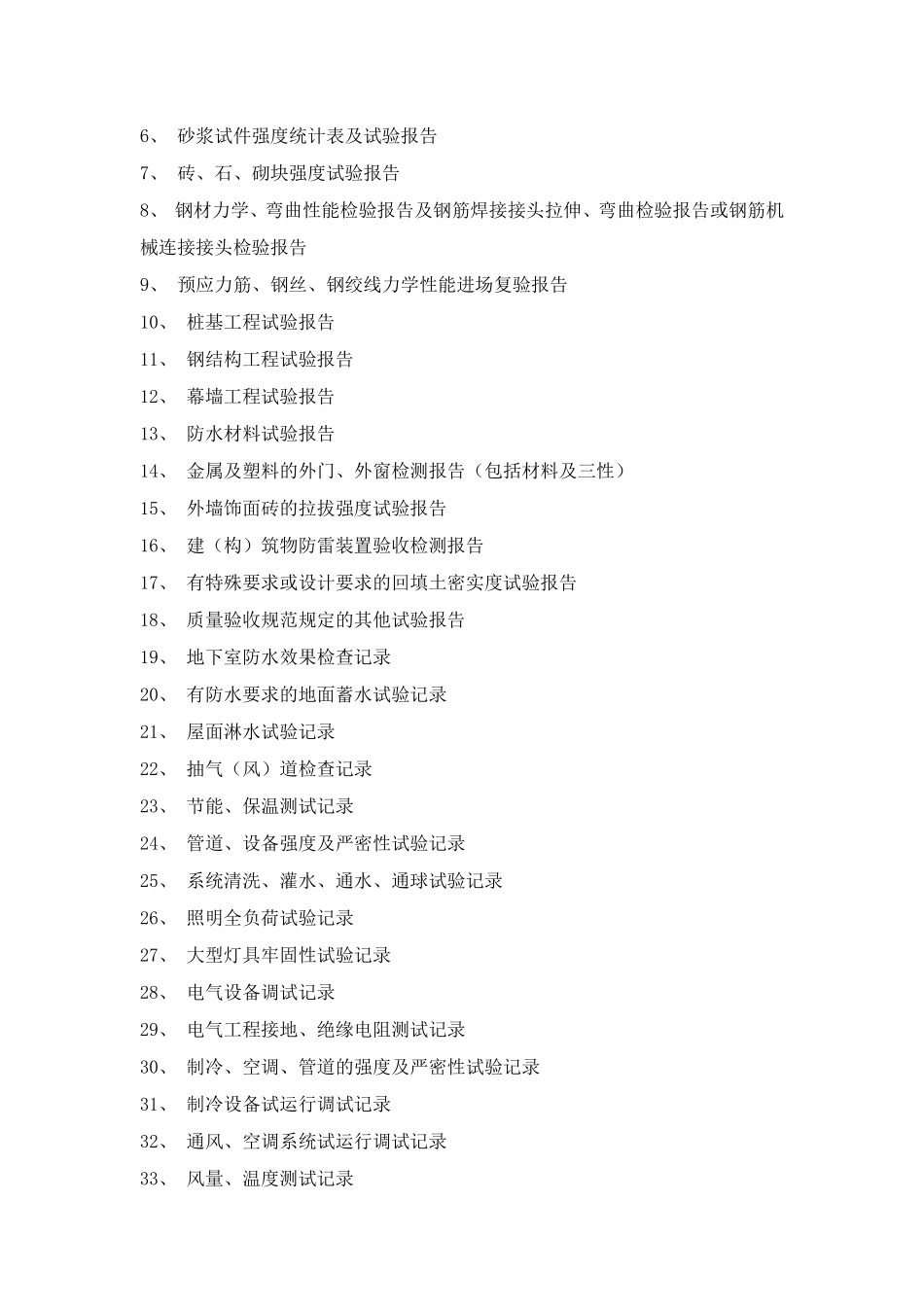 6、 砂浆试件强度统计表及试验报告

7、 砖、石、砌块强度试验报告

8、 钢材力学、弯曲性能检验报告及钢筋焊接接头拉伸、弯曲检验报告或钢筋机械连接接头检验报告

9、 预应力筋、钢丝、钢绞线力学性能进场复验报告

10、 桩基工程试验报告

11、 钢结构工程试验报告

12、 幕墙工程试验报告

13、 防水材料试验报告

14、 金属及塑料的外门、外窗检测报告（包括材料及三性）

15、 外墙饰面砖的拉拔强度试验报告

16、 建（构）筑物防雷装置验收检测报告

17、 有特殊要求或设计要求的回填土密实度试验报告

18、 质量验收规范规定的其他试验报告

19、 地下室防水效果检查记录

20、 有防水要求的地面蓄水试验记录

21、 屋面淋水试验记录

22、 抽气（风）道检查记录

23、 节能、保温测试记录

24、 管道、设备强度及严密性试验记录

25、 系统清洗、灌水、通水、通球试验记录

26、 照明全负荷试验记录

27、 大型灯具牢固性试验记录

28、 电气设备调试记录

29、 电气工程接地、绝缘电阻测试记录

30、 制冷、空调、管道的强度及严密性试验记录

31、 制冷设备试运行调试记录

32、 通风、空调系统试运行调试记录

33、 风量、温度测试记录